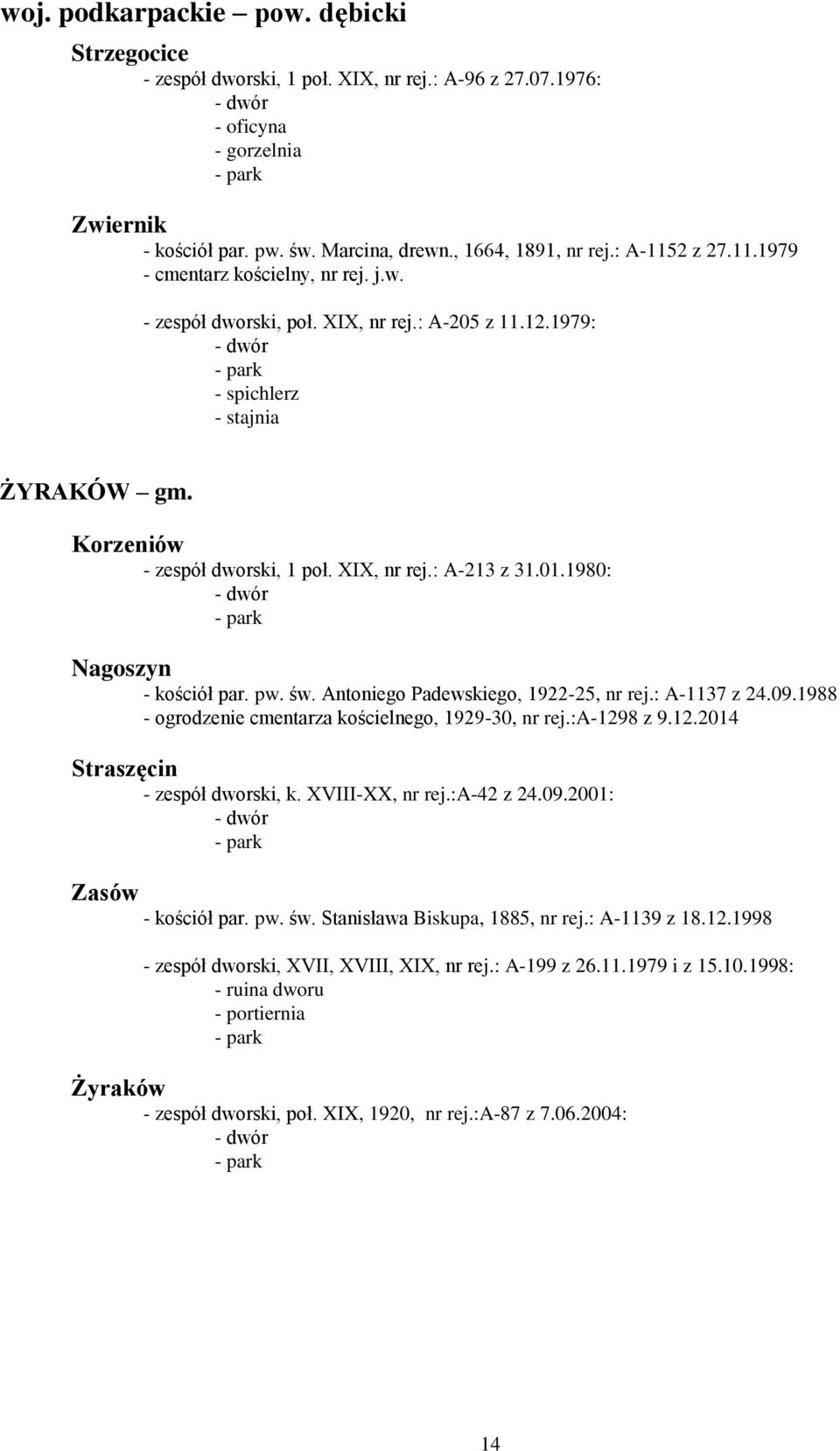 woj. podkarpackie – pow. dębicki

Strzegocice
- zespół dworski, 1 poł. XIX, nr rej.: A-96 z 27.07.1976:
- dwór
- oficyna
- gorzelnia
- park

Zwiernik
- kościół par. pw. św. Marcina, drewn., 1664, 1891, nr rej.: A-1152 z 27.11.1979
- cmentarz kościelny, nr rej. j.w.

- zespół dworski, poł. XIX, nr rej.: A-205 z 11.12.1979:
- dwór
- park
- spichlerz
- stajnia

ŻYRAKÓW – gm.

Korzeniów
- zespół dworski, 1 poł. XIX, nr rej.: A-213 z 31.01.1980:
- dwór
- park

Nagoszyn
- kościół par. pw. św. Antoniego Padewskiego, 1922-25, nr rej.: A-1137 z 24.09.1988
- ogrodzenie cmentarza kościelnego, 1929-30, nr rej.:A-1298 z 9.12.2014

Straszęcin
- zespół dworski, k. XVIII-XX, nr rej.:A-42 z 24.09.2001:
- dwór
- park

Zasów
- kościół par. pw. św. Stanisława Biskupa, 1885, nr rej.: A-1139 z 18.12.1998

- zespół dworski, XVII, XVIII, XIX, nr rej.: A-199 z 26.11.1979 i z 15.10.1998:
- ruina dworu
- portiernia
- park

Żyraków
- zespół dworski, poł. XIX, 1920, nr rej.:A-87 z 7.06.2004:
- dwór
- park

14